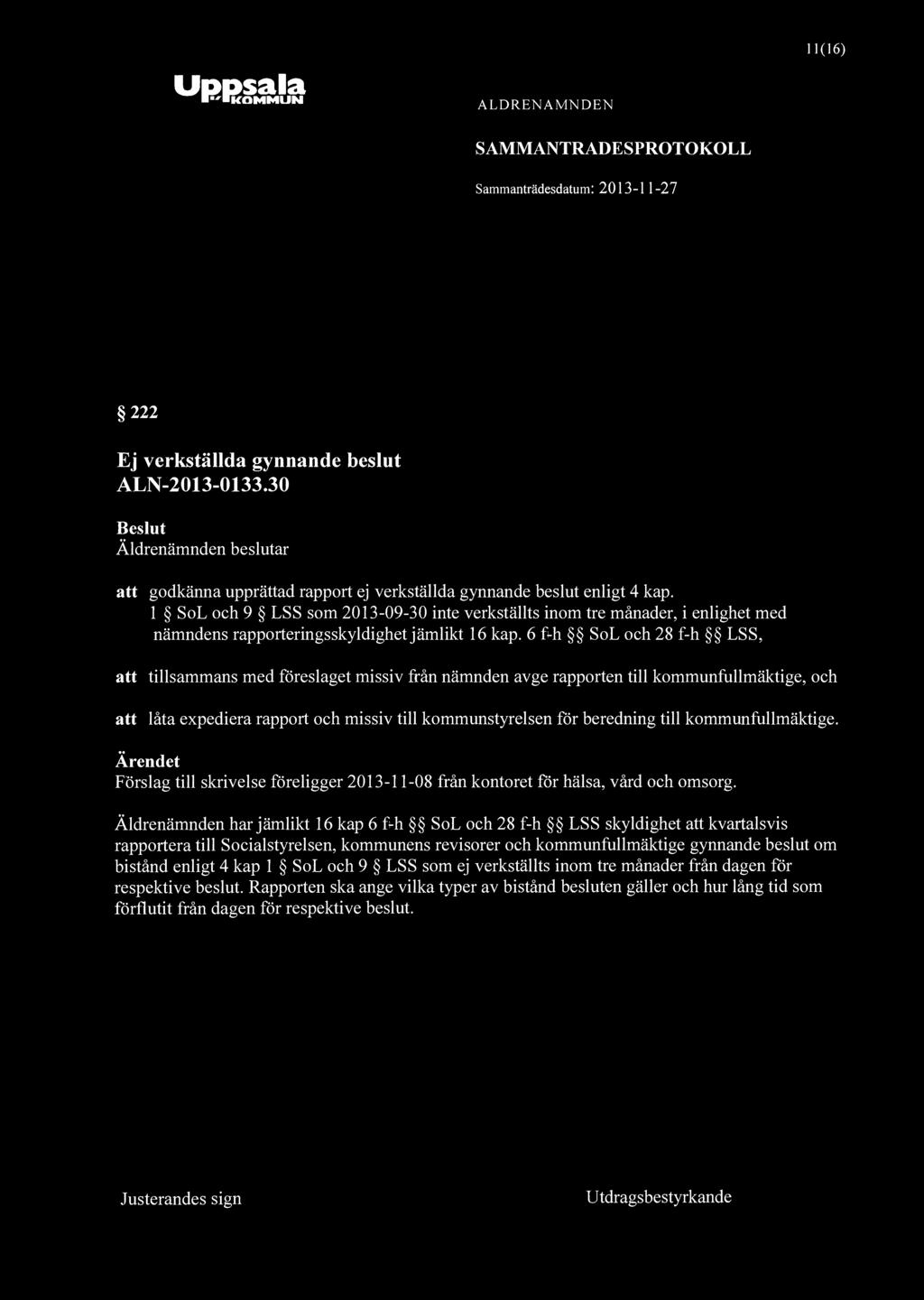 11(16)

Uppsala KOMMUN

ALDRENAMNDEN

SAMMANTRADESPROTOKOLL

Sammanträdesdatum: 2013-11-27

§ 222

Ej verkställda gynnande beslut
ALN-2013-0133.30

Beslut
Äldrenämnden beslutar

att godkänna upprättad rapport ej verkställda gynnande beslut enligt 4 kap. 1 § SoL och 9 § LSS som 2013-09-30 inte verkställts inom tre månader, i enlighet med nämndens rapporteringsskyldighet jämlikt 16 kap. 6 f-h §§ SoL och 28 f-h §§ LSS,

att tillsammans med föreslaget missiv från nämnden avge rapporten till kommunfullmäktige, och

att låta expediera rapport och missiv till kommunstyrelsen för beredning till kommunfullmäktige.

Ärendet
Förslag till skrivelse föreligger 2013-11-08 från kontoret för hälsa, vård och omsorg.

Äldrenämnden har jämlikt 16 kap 6 f-h §§ SoL och 28 f-h §§ LSS skyldighet att kvartalsvis rapportera till Socialstyrelsen, kommunens revisorer och kommunfullmäktige gynnande beslut om bistånd enligt 4 kap 1 § SoL och 9 § LSS som ej verkställts inom tre månader från dagen för respektive beslut. Rapporten ska ange vilka typer av bistånd besluten gäller och hur lång tid som förflutit från dagen för respektive beslut.

Justerandes sign

Utdragsbestyrkande